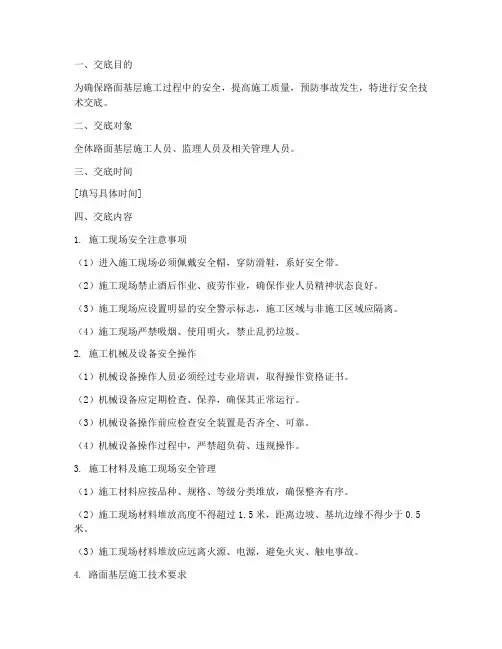 一、交底目的

为确保路面基层施工过程中的安全，提高施工质量，预防事故发生，特进行安全技术交底。

二、交底对象

全体路面基层施工人员、监理人员及相关管理人员。

三、交底时间

[填写具体时间]

四、交底内容

1. 施工现场安全注意事项

（1）进入施工现场必须佩戴安全帽，穿防滑鞋，系好安全带。

（2）施工现场禁止酒后作业、疲劳作业，确保作业人员精神状态良好。

（3）施工现场应设置明显的安全警示标志，施工区域与非施工区域应隔离。

（4）施工现场严禁吸烟、使用明火，禁止乱扔垃圾。

2. 施工机械及设备安全操作

（1）机械设备操作人员必须经过专业培训，取得操作资格证书。

（2）机械设备应定期检查、保养，确保其正常运行。

（3）机械设备操作前应检查安全装置是否齐全、可靠。

（4）机械设备操作过程中，严禁超负荷、违规操作。

3. 施工材料及施工现场安全管理

（1）施工材料应按品种、规格、等级分类堆放，确保整齐有序。

（2）施工现场材料堆放高度不得超过 1.5 米，距离边坡、基坑边缘不得少于 0.5 米。

（3）施工现场材料堆放应远离火源、电源，避免火灾、触电事故。

4. 路面基层施工技术要求